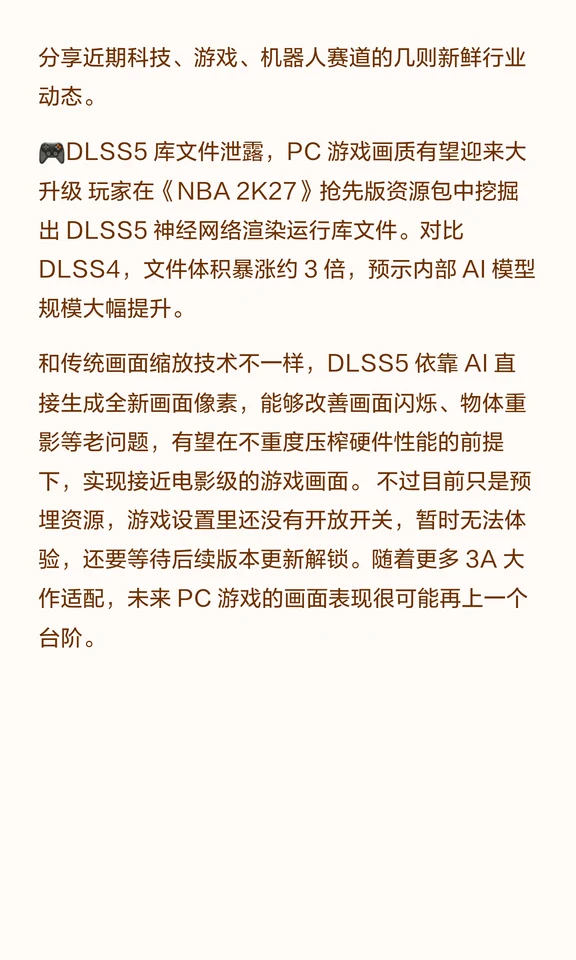 分享近期科技、游戏、机器人赛道的几则新鲜行业动态。

🎮DLSS5 库文件泄露，PC 游戏画质有望迎来大升级 玩家在《NBA 2K27》抢先版资源包中挖掘出 DLSS5 神经网络渲染运行库文件。对比 DLSS4，文件体积暴涨约 3 倍，预示内部 AI 模型规模大幅提升。

和传统画面缩放技术不一样，DLSS5 依靠 AI 直接生成全新画面像素，能够改善画面闪烁、物体重影等老问题，有望在不重度压榨硬件性能的前提下，实现接近电影级的游戏画面。不过目前只是预埋资源，游戏设置里还没有开放开关，暂时无法体验，还要等待后续版本更新解锁。随着更多 3A 大作适配，未来 PC 游戏的画面表现很可能再上一个台阶。